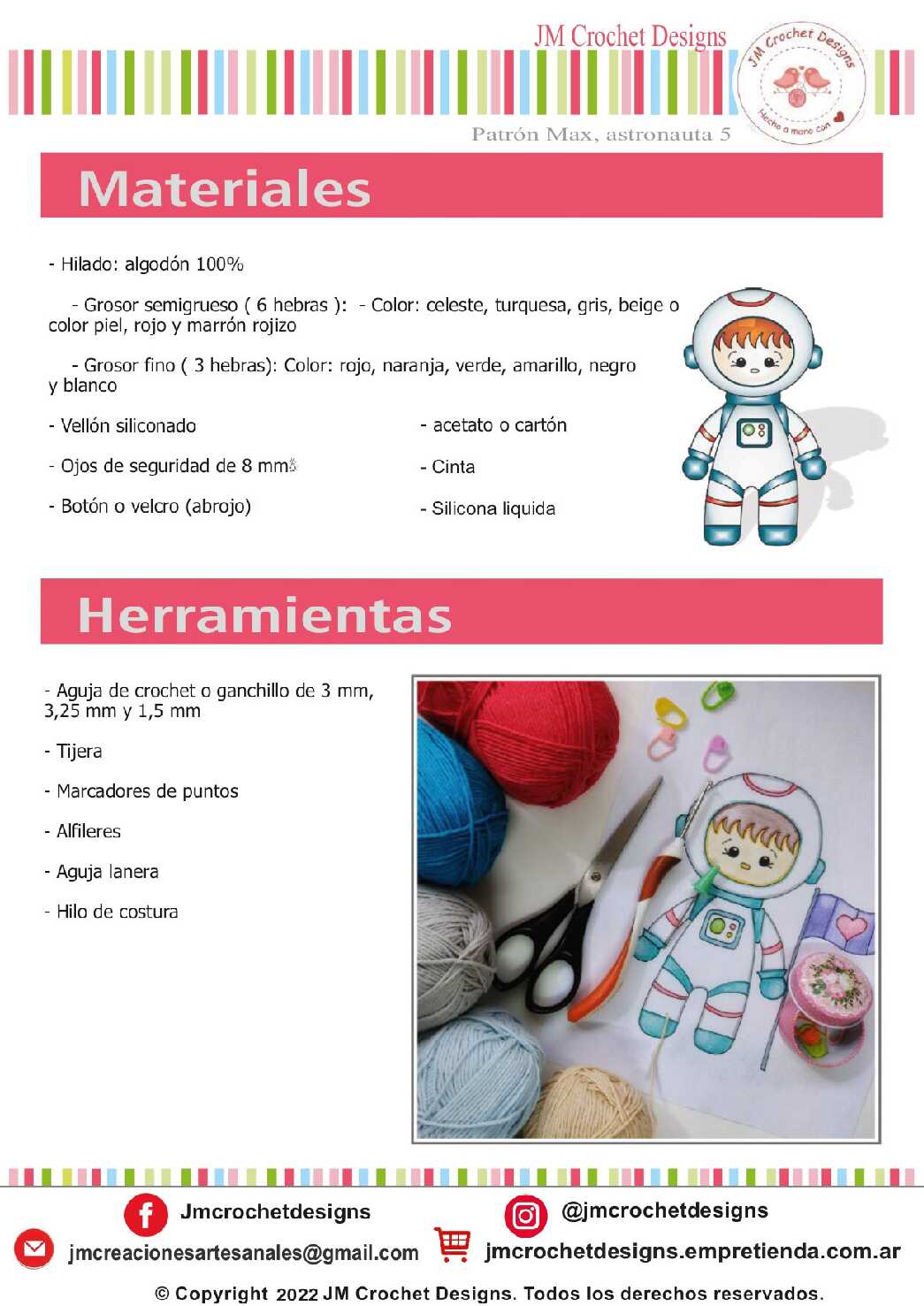 JM Crochet Designs

JM Crochet Designs
Hecho a mano con

Patrón Max, astronauta 5

Materiales

- Hilado: algodón 100%

- Grosor semigrueso ( 6 hebras ): - Color: celeste, turquesa, gris, beige o color piel, rojo y marrón rojizo

- Grosor fino ( 3 hebras): Color: rojo, naranja, verde, amarillo, negro y blanco

- Vellón siliconado

- Ojos de seguridad de 8 mm

- Botón o velcro (abrojo)

- acetato o cartón

- Cinta

- Silicona liquida

Herramientas

- Aguja de crochet o ganchillo de 3 mm, 3,25 mm y 1,5 mm

- Tijera

- Marcadores de puntos

- Alfileres

- Aguja lanera

- Hilo de costura

Jmcrochetdesigns

@jmcrochetdesigns

jmcreacionesartesanales@gmail.com

jmcrochetdesigns.empretienda.com.ar

© Copyright 2022 JM Crochet Designs. Todos los derechos reservados.